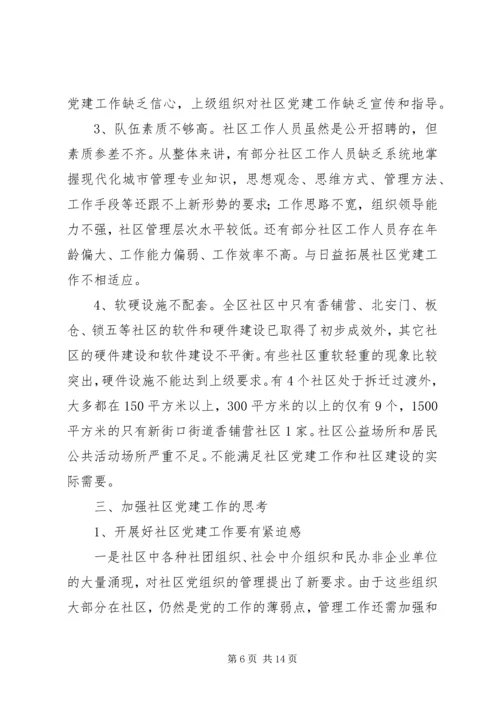 党建工作缺乏信心，上级组织对社区党建工作缺乏宣传和指导。

3、队伍素质不够高。社区工作人员虽然是公开招聘的，但素质参差不齐。从整体来讲，有部分社区工作人员缺乏系统地掌握现代化城市管理专业知识，思想观念、思维方式、管理方法、工作手段等还跟不上新形势的要求；工作思路不宽，组织领导能力不强，社区管理层次水平较低。还有部分社区工作人员存在年龄偏大、工作能力偏弱、工作效率不高。与日益拓展社区党建工作不相适应。

4、软硬设施不配套。全区社区中只有香铺营、北安门、板仓、锁五等社区的软件和硬件建设已取得了初步成效外，其它社区的硬件建设和软件建设不平衡。有些社区重软轻重的现象比较突出，硬件设施不能达到上级要求。有4个社区处于拆迁过渡外，大多都在150平方米以上，300平方米的以上的仅有9个，1500平方米的只有新街口街道香铺营社区1家。社区公益场所和居民公共活动场所严重不足。不能满足社区党建工作和社区建设的实际需要。

三、加强社区党建工作的思考

1、开展好社区党建工作要有紧迫感

一是社区中各种社团组织、社会中介组织和民办非企业单位的大量涌现，对社区党组织的管理提出了新要求。由于这些组织大部分在社区，仍然是党的工作的薄弱点，管理工作还需加强和

第6页 共14页